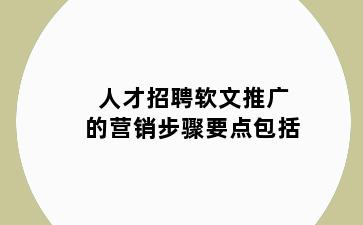 人才招聘软文推广
的营销步骤要点包括